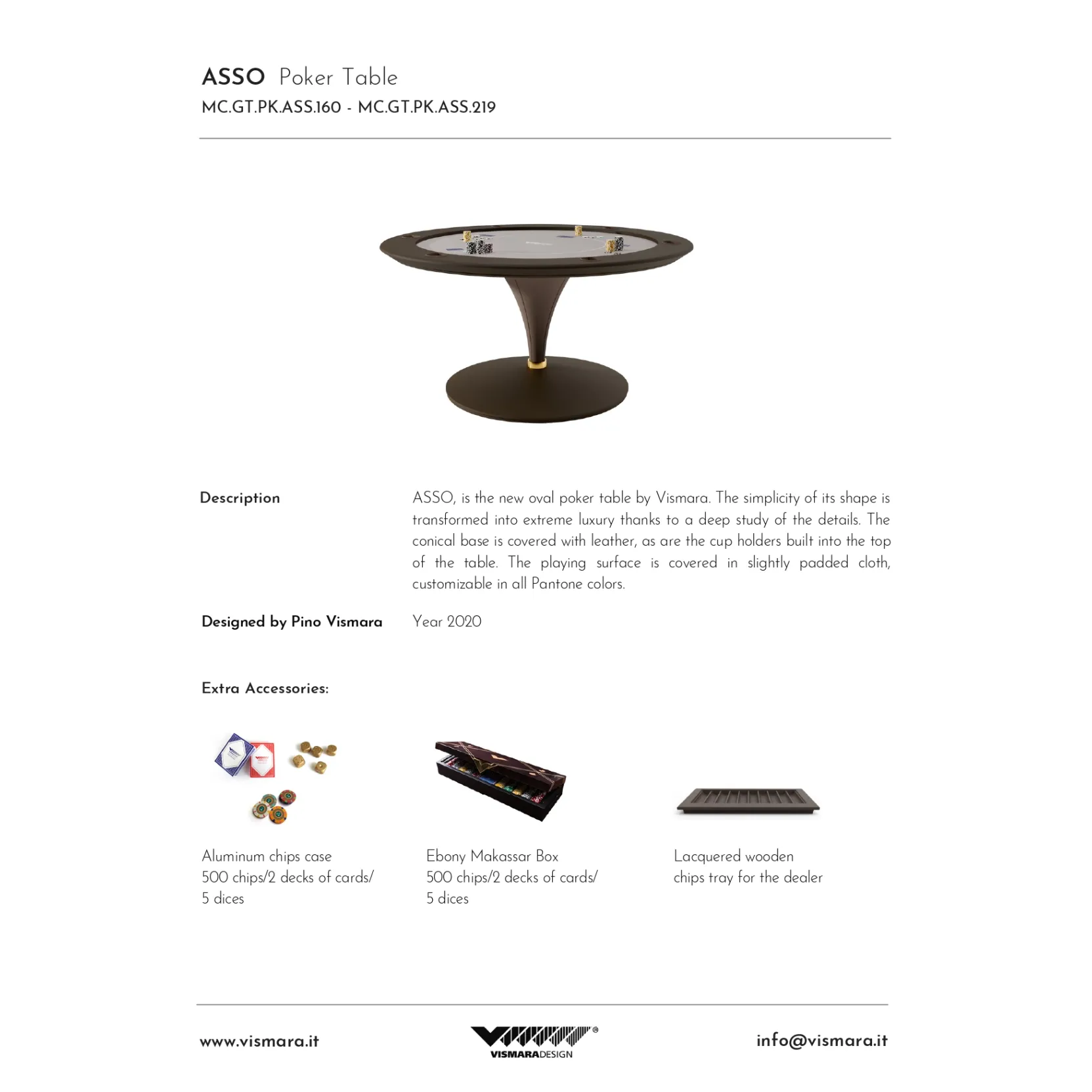 ASSO Poker Table
MC.GT.PK.ASS.160 - MC.GT.PK.ASS.219

Description

ASSO, is the new oval poker table by Vismara. The simplicity of its shape is transformed into extreme luxury thanks to a deep study of the details. The conical base is covered with leather, as are the cup holders built into the top of the table. The playing surface is covered in slightly padded cloth, customizable in all Pantone colors.

Designed by Pino Vismara

Year 2020

Extra Accessories:

Aluminum chips case
500 chips/2 decks of cards/
5 dices

Ebony Makassar Box
500 chips/2 decks of cards/
5 dices

Lacquered wooden
chips tray for the dealer

www.vismara.it

VISMARADESIGN

info@vismara.it